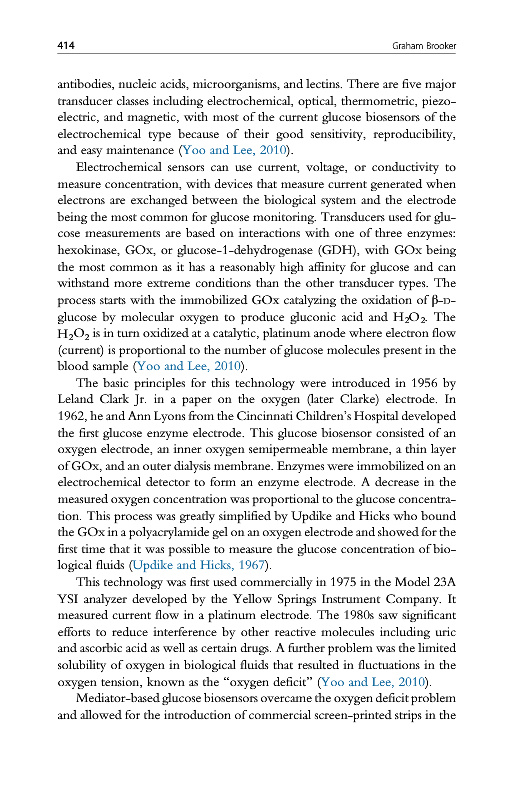 414 Graham Brooker

antibodies, nucleic acids, microorganisms, and lectins. There are five major transducer classes including electrochemical, optical, thermometric, piezoelectric, and magnetic, with most of the current glucose biosensors of the electrochemical type because of their good sensitivity, reproducibility, and easy maintenance (Yoo and Lee, 2010).

Electrochemical sensors can use current, voltage, or conductivity to measure concentration, with devices that measure current generated when electrons are exchanged between the biological system and the electrode being the most common for glucose monitoring. Transducers used for glucose measurements are based on interactions with one of three enzymes: hexokinase, GOx, or glucose-1-dehydrogenase (GDH), with GOx being the most common as it has a reasonably high affinity for glucose and can withstand more extreme conditions than the other transducer types. The process starts with the immobilized GOx catalyzing the oxidation of β-D-glucose by molecular oxygen to produce gluconic acid and $H_2O_2$. The $H_2O_2$ is in turn oxidized at a catalytic, platinum anode where electron flow (current) is proportional to the number of glucose molecules present in the blood sample (Yoo and Lee, 2010).

The basic principles for this technology were introduced in 1956 by Leland Clark Jr. in a paper on the oxygen (later Clarke) electrode. In 1962, he and Ann Lyons from the Cincinnati Children's Hospital developed the first glucose enzyme electrode. This glucose biosensor consisted of an oxygen electrode, an inner oxygen semipermeable membrane, a thin layer of GOx, and an outer dialysis membrane. Enzymes were immobilized on an electrochemical detector to form an enzyme electrode. A decrease in the measured oxygen concentration was proportional to the glucose concentration. This process was greatly simplified by Updike and Hicks who bound the GOx in a polyacrylamide gel on an oxygen electrode and showed for the first time that it was possible to measure the glucose concentration of biological fluids (Updike and Hicks, 1967).

This technology was first used commercially in 1975 in the Model 23A YSI analyzer developed by the Yellow Springs Instrument Company. It measured current flow in a platinum electrode. The 1980s saw significant efforts to reduce interference by other reactive molecules including uric and ascorbic acid as well as certain drugs. A further problem was the limited solubility of oxygen in biological fluids that resulted in fluctuations in the oxygen tension, known as the "oxygen deficit" (Yoo and Lee, 2010).

Mediator-based glucose biosensors overcame the oxygen deficit problem and allowed for the introduction of commercial screen-printed strips in the